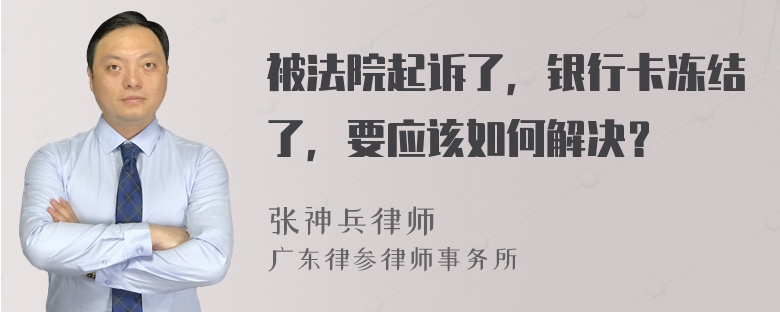 被法院起诉了，银行卡冻结了，要应该如何解决？

张神兵律师
广东律参律师事务所